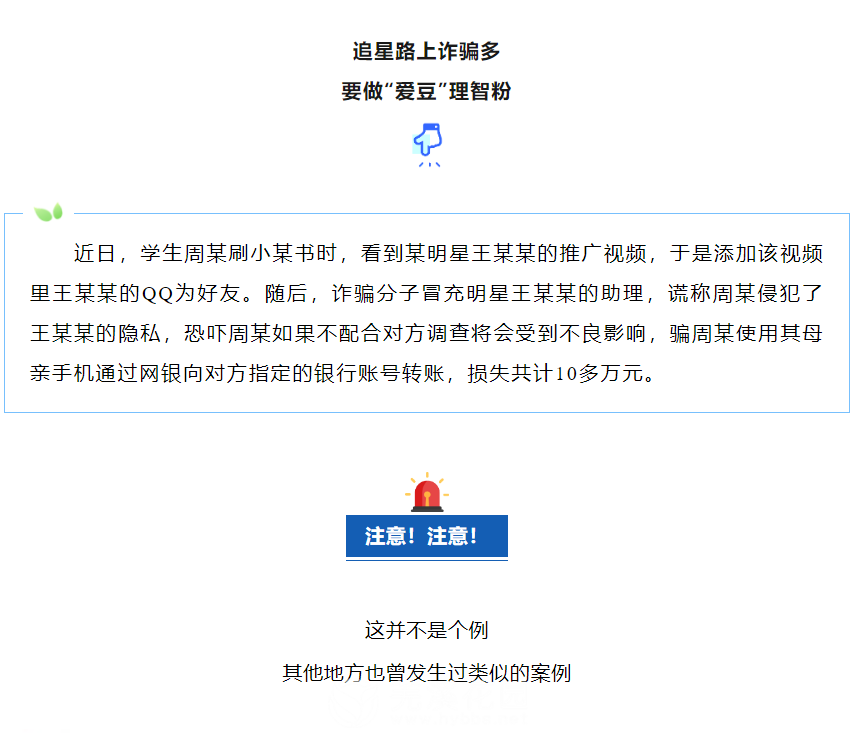 追星路上诈骗多
要做“爱豆”理智粉

近日，学生周某刷小某书时，看到某明星王某某的推广视频，于是添加该视频里王某某的QQ为好友。随后，诈骗分子冒充明星王某某的助理，谎称周某侵犯了王某某的隐私，恐吓周某如果不配合对方调查将会受到不良影响，骗周某使用其母亲手机通过网银向对方指定的银行账号转账，损失共计10多万元。

注意！注意！

这并不是个例
其他地方也曾发生过类似的案例